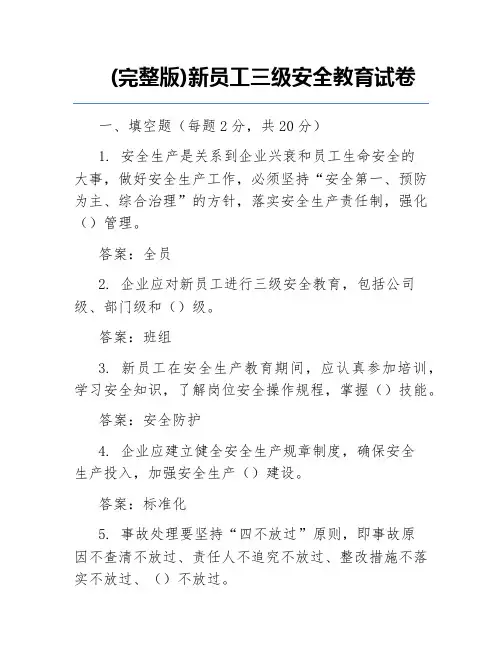 (完整版)新员工三级安全教育试卷

一、填空题（每题2分，共20分）

1. 安全生产是关系到企业兴衰和员工生命安全的大事，做好安全生产工作，必须坚持“安全第一、预防为主、综合治理”的方针，落实安全生产责任制，强化（）管理。

答案：全员

2. 企业应对新员工进行三级安全教育，包括公司级、部门级和（）级。

答案：班组

3. 新员工在安全生产教育期间，应认真参加培训，学习安全知识，了解岗位安全操作规程，掌握（）技能。

答案：安全防护

4. 企业应建立健全安全生产规章制度，确保安全生产投入，加强安全生产（）建设。

答案：标准化

5. 事故处理要坚持“四不放过”原则，即事故原因不查清不放过、责任人不追究不放过、整改措施不落实不放过、（）不放过。